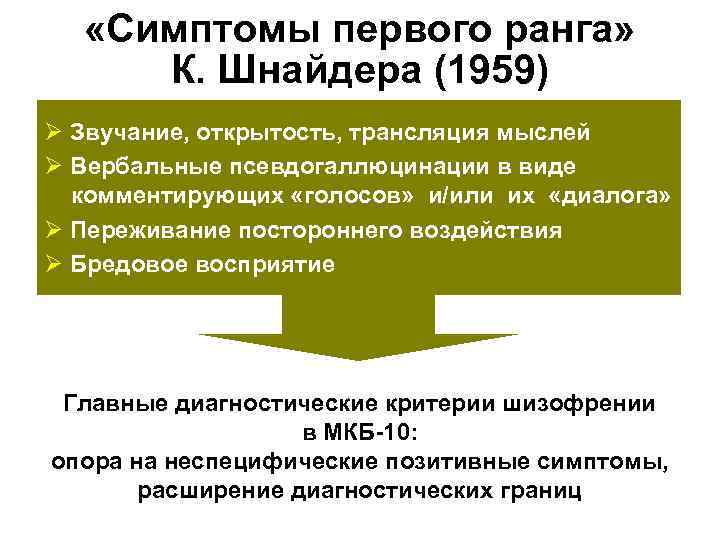 «Симптомы первого ранга» К. Шнайдера (1959)

➢ Звучание, открытость, трансляция мыслей
➢ Вербальные псевдогаллюцинации в виде комментирующих «голосов» и/или их «диалога»
➢ Переживание постороннего воздействия
➢ Бредовое восприятие

Главные диагностические критерии шизофрении в МКБ-10:
опора на неспецифические позитивные симптомы, расширение диагностических границ